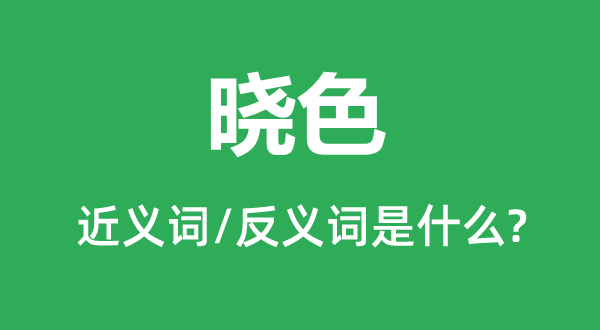 晓色

近义词/反义词是什么?